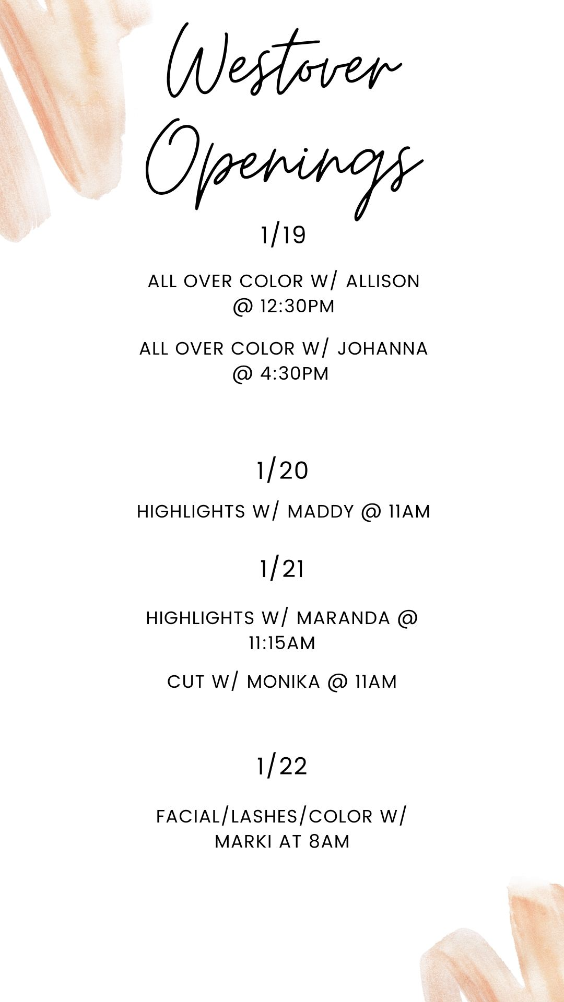 Westover Openings

1/19

ALL OVER COLOR W/ ALLISON @ 12:30PM

ALL OVER COLOR W/ JOHANNA @ 4:30PM

1/20

HIGHLIGHTS W/ MADDY @ 11AM

1/21

HIGHLIGHTS W/ MARANDA @ 11:15AM

CUT W/ MONIKA @ 11AM

1/22

FACIAL/LASHES/COLOR W/ MARKI AT 8AM